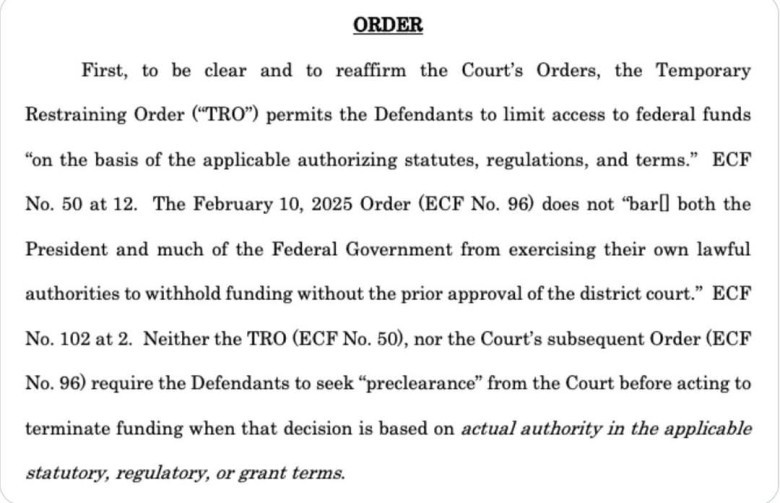 ORDER

First, to be clear and to reaffirm the Court's Orders, the Temporary Restraining Order ("TRO") permits the Defendants to limit access to federal funds "on the basis of the applicable authorizing statutes, regulations, and terms." ECF No. 50 at 12. The February 10, 2025 Order (ECF No. 96) does not "bar[] both the President and much of the Federal Government from exercising their own lawful authorities to withhold funding without the prior approval of the district court." ECF No. 102 at 2. Neither the TRO (ECF No. 50), nor the Court's subsequent Order (ECF No. 96) require the Defendants to seek "preclearance" from the Court before acting to terminate funding when that decision is based on actual authority in the applicable statutory, regulatory, or grant terms.